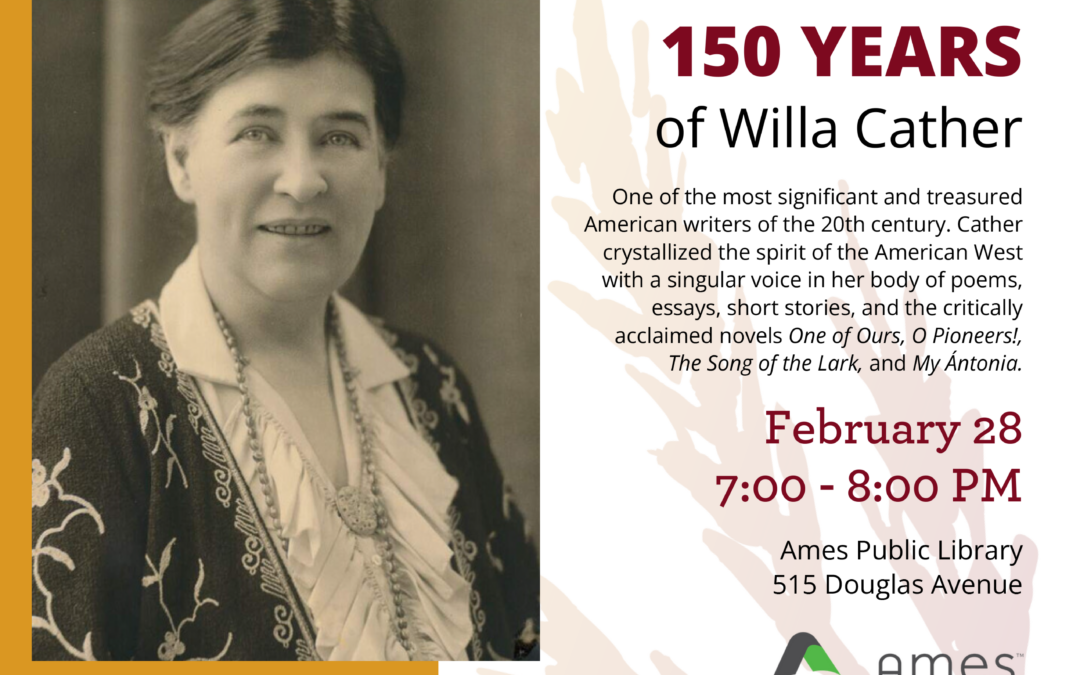 150 YEARS
of Willa Cather

One of the most significant and treasured American writers of the 20th century. Cather crystallized the spirit of the American West with a singular voice in her body of poems, essays, short stories, and the critically acclaimed novels One of Ours, O Pioneers!, The Song of the Lark, and My Ántonia.

February 28
7:00 - 8:00 PM

Ames Public Library
515 Douglas Avenue

ames